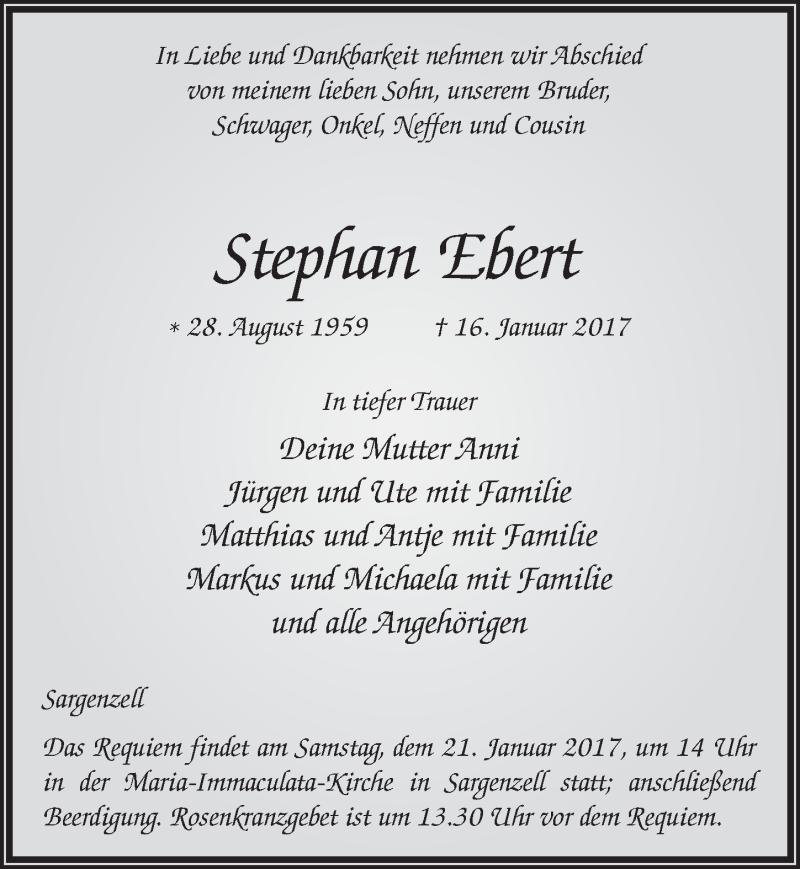 In Liebe und Dankbarkeit nehmen wir Abschied von meinem lieben Sohn, unserem Bruder, Schwager, Onkel, Neffen und Cousin

Stephan Ebert

* 28. August 1959 † 16. Januar 2017

In tiefer Trauer

Deine Mutter Anni
Jürgen und Ute mit Familie
Matthias und Antje mit Familie
Markus und Michaela mit Familie
und alle Angehörigen

Sargenzell

Das Requiem findet am Samstag, dem 21. Januar 2017, um 14 Uhr in der Maria-Immaculata-Kirche in Sargenzell statt; anschließend Beerdigung. Rosenkranzgebet ist um 13.30 Uhr vor dem Requiem.